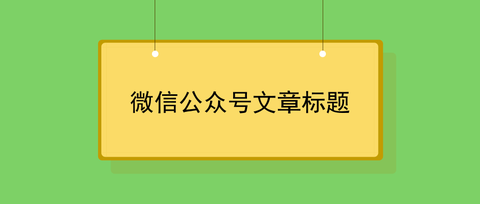 微信公众号文章标题